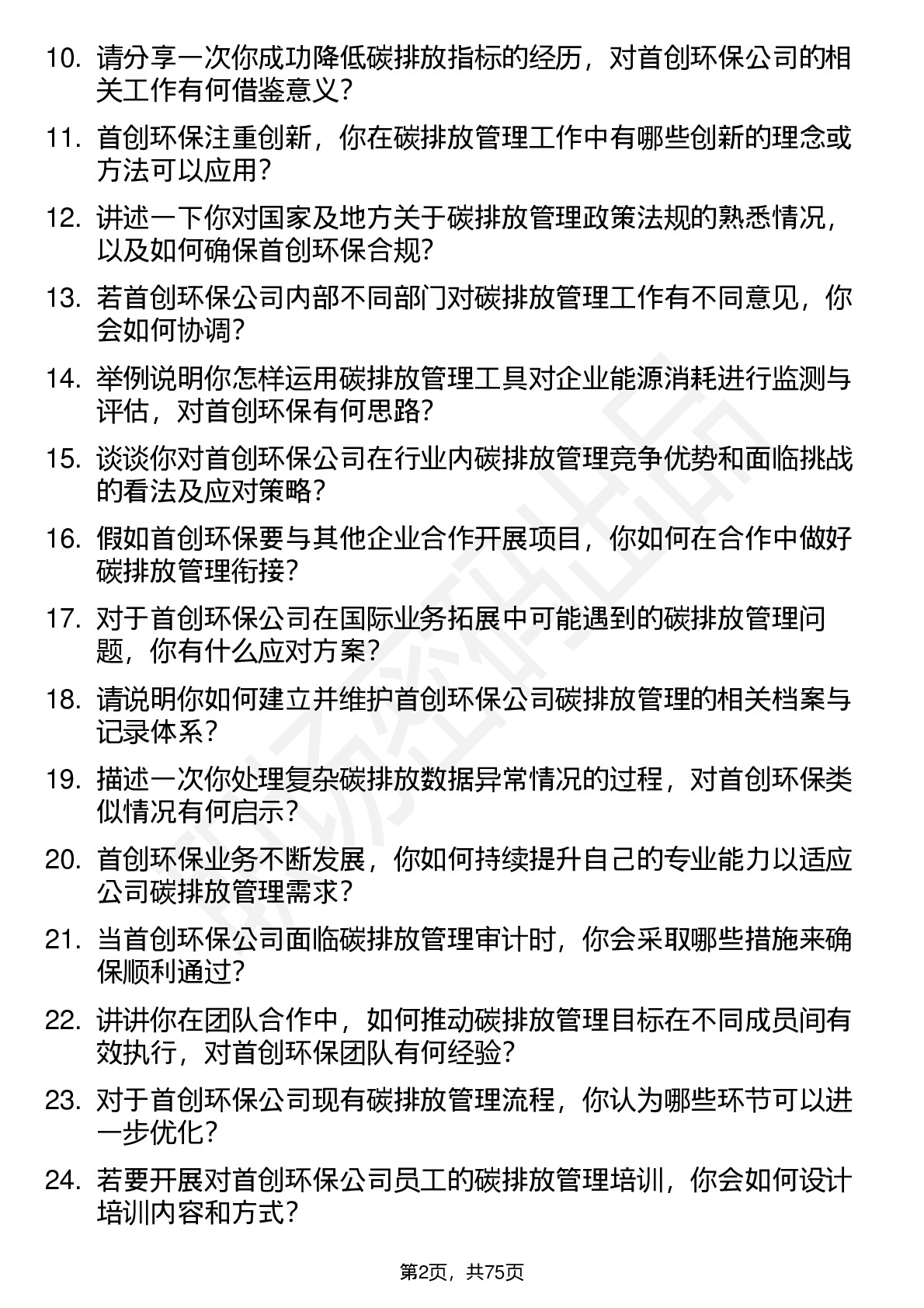 10. 请分享一次你成功降低碳排放指标的经历，对首创环保公司的相关工作有何借鉴意义？

11. 首创环保注重创新，你在碳排放管理工作中有哪些创新的理念或方法可以应用？

12. 讲述一下你对国家及地方关于碳排放管理政策法规的熟悉情况，以及如何确保首创环保合规？

13. 若首创环保公司内部不同部门对碳排放管理工作有不同意见，你会如何协调？

14. 举例说明你怎样运用碳排放管理工具对企业能源消耗进行监测与评估，对首创环保有何思路？

15. 谈谈你对首创环保公司在行业内碳排放管理竞争优势和面临挑战的看法及应对策略？

16. 假如首创环保要与其他企业合作开展项目，你如何在合作中做好碳排放管理衔接？

17. 对于首创环保公司在国际业务拓展中可能遇到的碳排放管理问题，你有什么应对方案？

18. 请说明你如何建立并维护首创环保公司碳排放管理的相关档案与记录体系？

19. 描述一次你处理复杂碳排放数据异常情况的过程，对首创环保类似情况有何启示？

20. 首创环保业务不断发展，你如何持续提升自己的专业能力以适应公司碳排放管理需求？

21. 当首创环保公司面临碳排放管理审计时，你会采取哪些措施来确保顺利通过？

22. 讲讲你在团队合作中，如何推动碳排放管理目标在不同成员间有效执行，对首创环保团队有何经验？

23. 对于首创环保公司现有碳排放管理流程，你认为哪些环节可以进一步优化？

24. 若要开展对首创环保公司员工的碳排放管理培训，你会如何设计培训内容和方式？

第2页，共75页